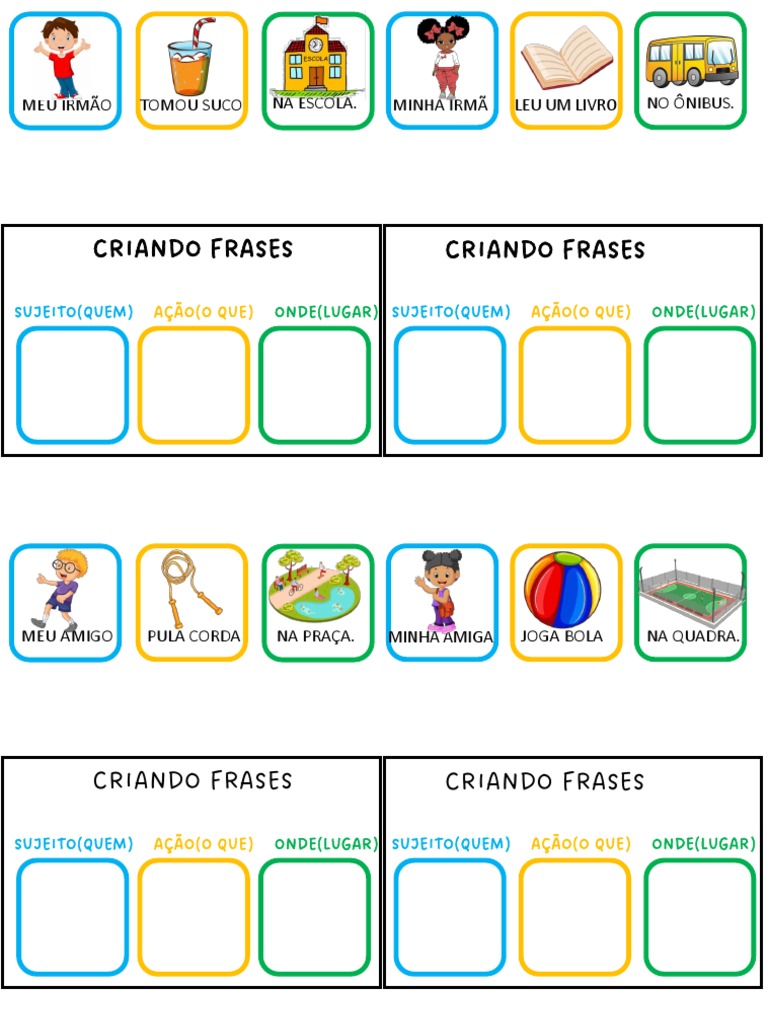 MEU IRMÃO
TOMOU SUCO
ESCOLA
NA ESCOLA.
MINHA IRMÃ
LEU UM LIVRO
NO ÔNIBUS.

CRIANDO FRASES
SUJEITO(QUEM) AÇÃO(O QUE) ONDE(LUGAR)

CRIANDO FRASES
SUJEITO(QUEM) AÇÃO(O QUE) ONDE(LUGAR)

MEU AMIGO
PULA CORDA
NA PRAÇA.
MINHA AMIGA
JOGA BOLA
NA QUADRA.

CRIANDO FRASES
SUJEITO(QUEM) AÇÃO(O QUE) ONDE(LUGAR)

CRIANDO FRASES
SUJEITO(QUEM) AÇÃO(O QUE) ONDE(LUGAR)